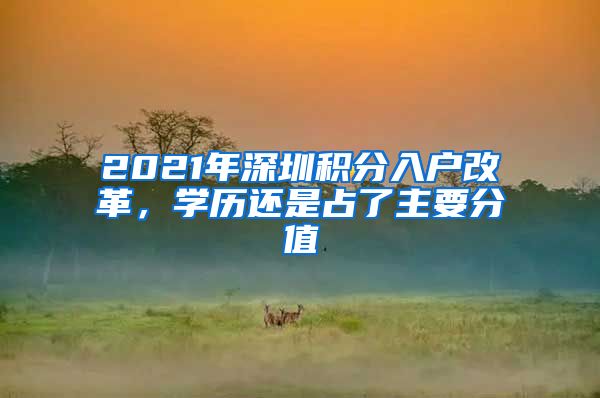 2021年深圳积分入户改革，学历还是占了主要分值